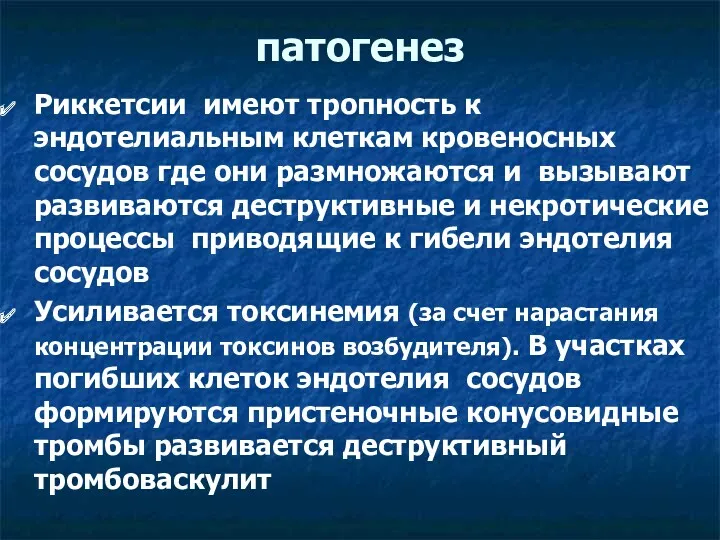 патогенез

Риккетсии имеют тропность к эндотелиальным клеткам кровеносных сосудов где они размножаются и вызывают развиваются деструктивные и некротические процессы приводящие к гибели эндотелия сосудов

Усиливается токсинемия (за счет нарастания концентрации токсинов возбудителя). В участках погибших клеток эндотелия сосудов формируются пристеночные конусовидные тромбы развивается деструктивный тромбоваскулит